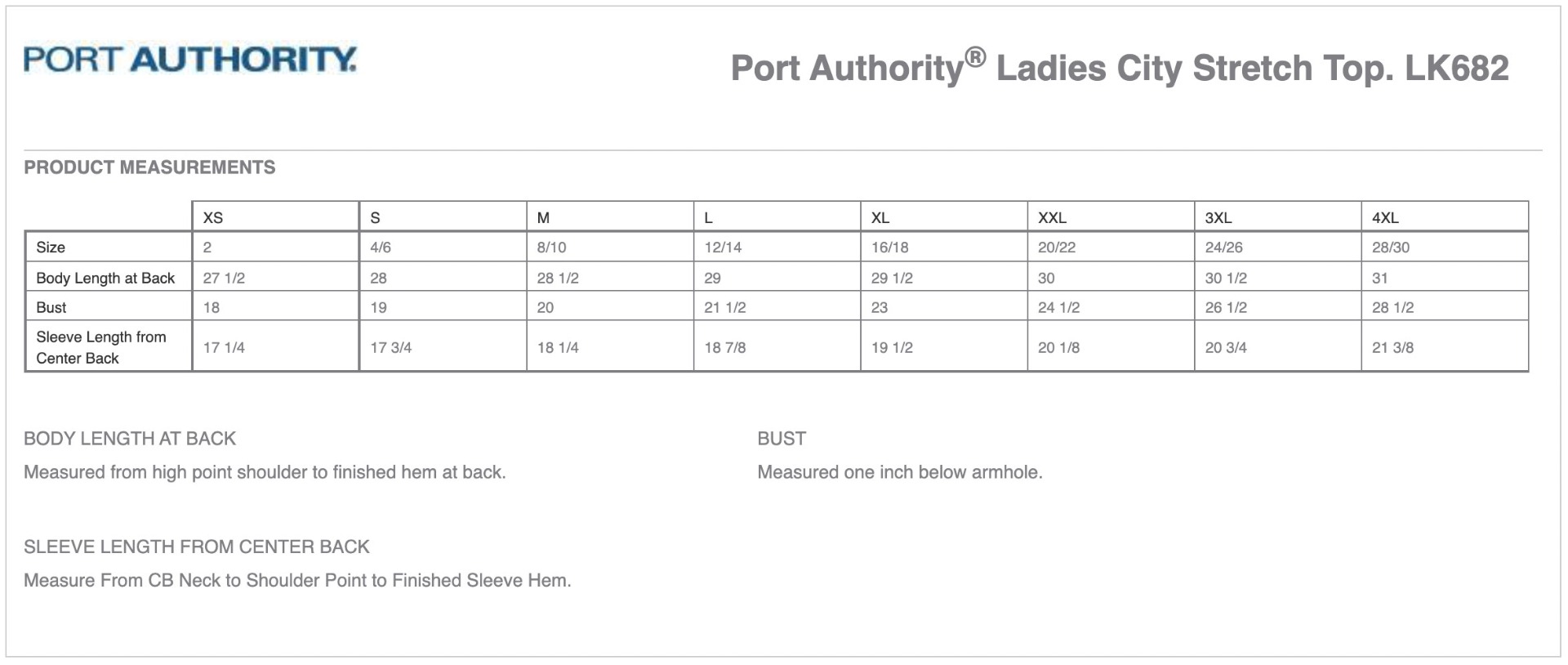 PORT AUTHORITY.

Port Authority® Ladies City Stretch Top. LK682

PRODUCT MEASUREMENTS

| | XS | S | M | L | XL | XXL | 3XL | 4XL |
|---|---|---|---|---|---|---|---|---|
| Size | 2 | 4/6 | 8/10 | 12/14 | 16/18 | 20/22 | 24/26 | 28/30 |
| Body Length at Back | 27 1/2 | 28 | 28 1/2 | 29 | 29 1/2 | 30 | 30 1/2 | 31 |
| Bust | 18 | 19 | 20 | 21 1/2 | 23 | 24 1/2 | 26 1/2 | 28 1/2 |
| Sleeve Length from Center Back | 17 1/4 | 17 3/4 | 18 1/4 | 18 7/8 | 19 1/2 | 20 1/8 | 20 3/4 | 21 3/8 |

BODY LENGTH AT BACK

Measured from high point shoulder to finished hem at back.

BUST

Measured one inch below armhole.

SLEEVE LENGTH FROM CENTER BACK

Measure From CB Neck to Shoulder Point to Finished Sleeve Hem.